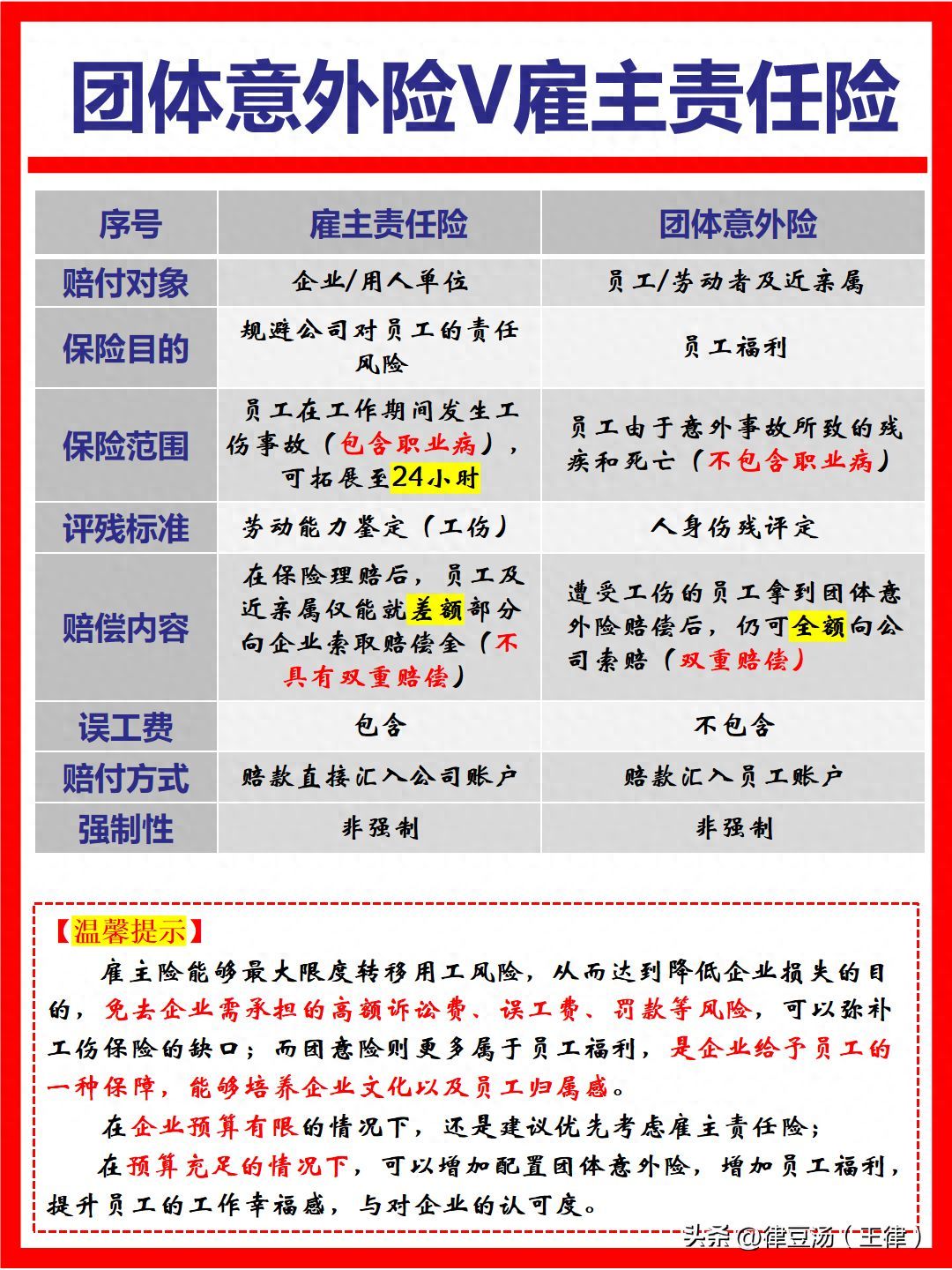 团体意外险V雇主责任险

| 序号 | 雇主责任险 | 团体意外险 |
|---|---|---|
| 赔付对象 | 企业/用人单位 | 员工/劳动者及近亲属 |
| 保险目的 | 规避公司对员工的责任风险 | 员工福利 |
| 保险范围 | 员工在工作期间发生工伤事故（包含职业病），可拓展至24小时 | 员工由于意外事故所致的残疾和死亡（不包含职业病） |
| 评残标准 | 劳动能力鉴定（工伤） | 人身伤残评定 |
| 赔偿内容 | 在保险理赔后，员工及近亲属仅能就差额部分向企业索取赔偿金（不具有双重赔偿） | 遭受工伤的员工拿到团体意外险赔偿后，仍可全额向公司索赔（双重赔偿） |
| 误工费 | 包含 | 不包含 |
| 赔付方式 | 赔款直接汇入公司账户 | 赔款汇入员工账户 |
| 强制性 | 非强制 | 非强制 |

【温馨提示】
雇主险能够最大限度转移用工风险，从而达到降低企业损失的目的，免去企业需承担的高额诉讼费、误工费、罚款等风险，可以弥补工伤保险的缺口；而团意险则更多属于员工福利，是企业给予员工的一种保障，能够培养企业文化以及员工归属感。

在企业预算有限的情况下，还是建议优先考虑雇主责任险；

在预算充足的情况下，可以增加配置团体意外险，增加员工福利，提升员工的工作幸福感，与对企业的认可度。

头条 @律豆汤（王律）